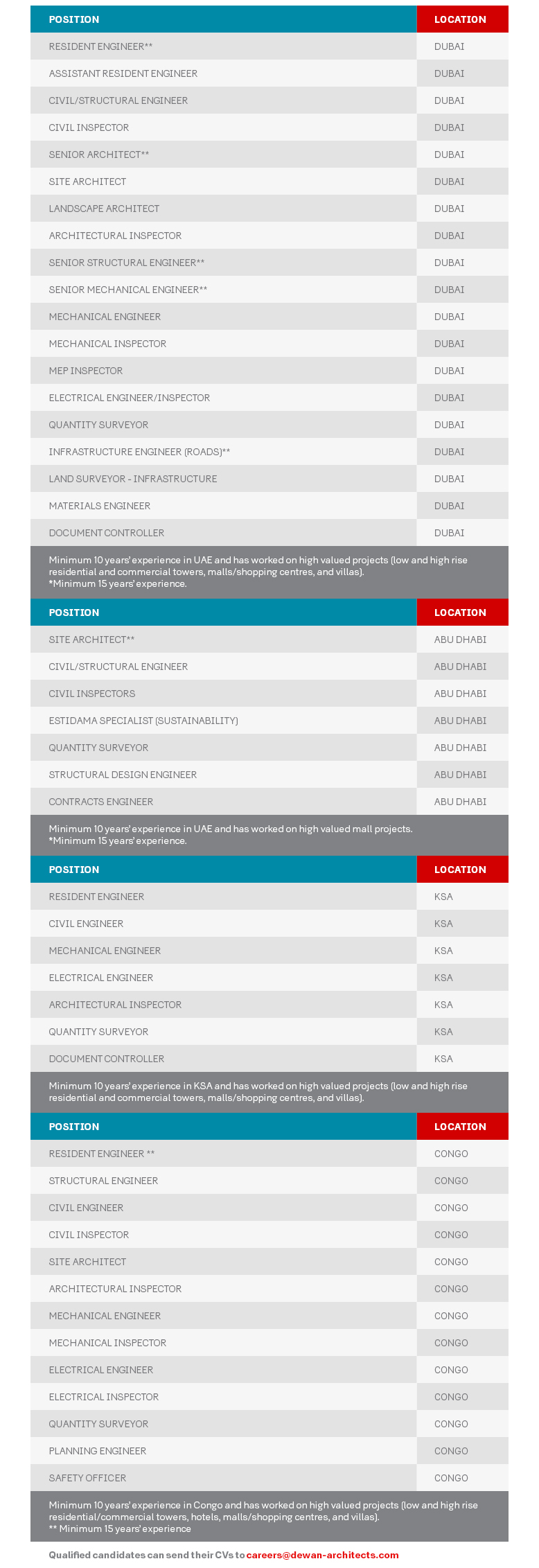 | POSITION | LOCATION |
|---|---|
| RESIDENT ENGINEER** | DUBAI |
| ASSISTANT RESIDENT ENGINEER | DUBAI |
| CIVIL/STRUCTURAL ENGINEER | DUBAI |
| CIVIL INSPECTOR | DUBAI |
| SENIOR ARCHITECT** | DUBAI |
| SITE ARCHITECT | DUBAI |
| LANDSCAPE ARCHITECT | DUBAI |
| ARCHITECTURAL INSPECTOR | DUBAI |
| SENIOR STRUCTURAL ENGINEER** | DUBAI |
| SENIOR MECHANICAL ENGINEER** | DUBAI |
| MECHANICAL ENGINEER | DUBAI |
| MECHANICAL INSPECTOR | DUBAI |
| MEP INSPECTOR | DUBAI |
| ELECTRICAL ENGINEER/INSPECTOR | DUBAI |
| QUANTITY SURVEYOR | DUBAI |
| INFRASTRUCTURE ENGINEER (ROADS)** | DUBAI |
| LAND SURVEYOR - INFRASTRUCTURE | DUBAI |
| MATERIALS ENGINEER | DUBAI |
| DOCUMENT CONTROLLER | DUBAI |

Minimum 10 years' experience in UAE and has worked on high valued projects (low and high rise residential and commercial towers, malls/shopping centres, and villas).
*Minimum 15 years' experience.

| POSITION | LOCATION |
|---|---|
| SITE ARCHITECT** | ABU DHABI |
| CIVIL/STRUCTURAL ENGINEER | ABU DHABI |
| CIVIL INSPECTORS | ABU DHABI |
| ESTIDAMA SPECIALIST (SUSTAINABILITY) | ABU DHABI |
| QUANTITY SURVEYOR | ABU DHABI |
| STRUCTURAL DESIGN ENGINEER | ABU DHABI |
| CONTRACTS ENGINEER | ABU DHABI |

Minimum 10 years' experience in UAE and has worked on high valued mall projects.
*Minimum 15 years' experience.

| POSITION | LOCATION |
|---|---|
| RESIDENT ENGINEER | KSA |
| CIVIL ENGINEER | KSA |
| MECHANICAL ENGINEER | KSA |
| ELECTRICAL ENGINEER | KSA |
| ARCHITECTURAL INSPECTOR | KSA |
| QUANTITY SURVEYOR | KSA |
| DOCUMENT CONTROLLER | KSA |

Minimum 10 years' experience in KSA and has worked on high valued projects (low and high rise residential and commercial towers, malls/shopping centres, and villas).

| POSITION | LOCATION |
|---|---|
| RESIDENT ENGINEER ** | CONGO |
| STRUCTURAL ENGINEER | CONGO |
| CIVIL ENGINEER | CONGO |
| CIVIL INSPECTOR | CONGO |
| SITE ARCHITECT | CONGO |
| ARCHITECTURAL INSPECTOR | CONGO |
| MECHANICAL ENGINEER | CONGO |
| MECHANICAL INSPECTOR | CONGO |
| ELECTRICAL ENGINEER | CONGO |
| ELECTRICAL INSPECTOR | CONGO |
| QUANTITY SURVEYOR | CONGO |
| PLANNING ENGINEER | CONGO |
| SAFETY OFFICER | CONGO |

Minimum 10 years' experience in Congo and has worked on high valued projects (low and high rise residential/commercial towers, hotels, malls/shopping centres, and villas).
** Minimum 15 years' experience

Qualified candidates can send their CVs to careers@dewan-architects.com